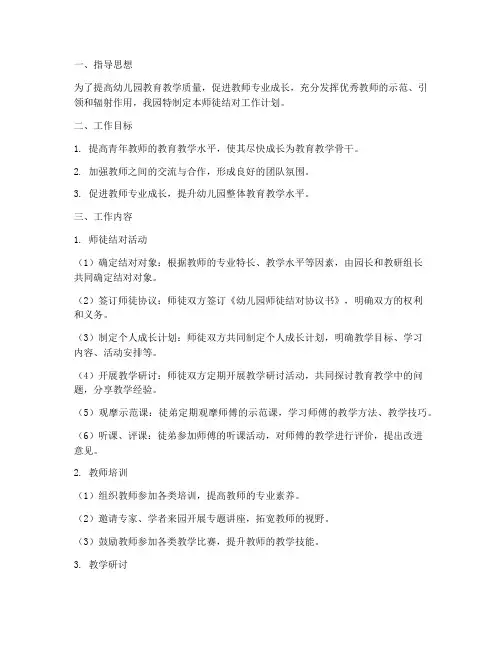 一、指导思想

为了提高幼儿园教育教学质量，促进教师专业成长，充分发挥优秀教师的示范、引领和辐射作用，我园特制定本师徒结对工作计划。

二、工作目标

1. 提高青年教师的教育教学水平，使其尽快成长为教育教学骨干。

2. 加强教师之间的交流与合作，形成良好的团队氛围。

3. 促进教师专业成长，提升幼儿园整体教育教学水平。

三、工作内容

1. 师徒结对活动

（1）确定结对对象：根据教师的专业特长、教学水平等因素，由园长和教研组长共同确定结对对象。

（2）签订师徒协议：师徒双方签订《幼儿园师徒结对协议书》，明确双方的权利和义务。

（3）制定个人成长计划：师徒双方共同制定个人成长计划，明确教学目标、学习内容、活动安排等。

（4）开展教学研讨：师徒双方定期开展教学研讨活动，共同探讨教育教学中的问题，分享教学经验。

（5）观摩示范课：徒弟定期观摩师傅的示范课，学习师傅的教学方法、教学技巧。

（6）听课、评课：徒弟参加师傅的听课活动，对师傅的教学进行评价，提出改进意见。

2. 教师培训

（1）组织教师参加各类培训，提高教师的专业素养。

（2）邀请专家、学者来园开展专题讲座，拓宽教师的视野。

（3）鼓励教师参加各类教学比赛，提升教师的教学技能。

3. 教学研讨